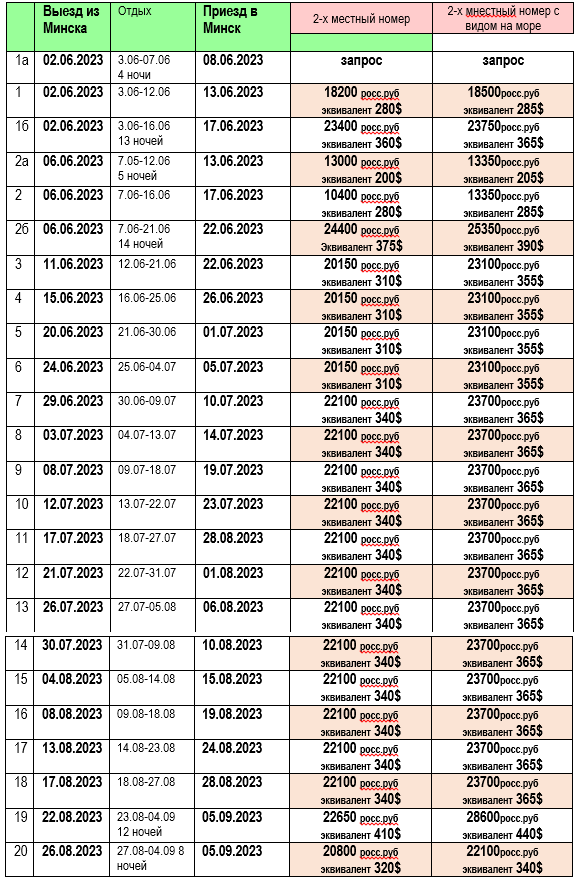 |  | Выезд из Минска | Отдых | Приезд в Минск | 2-х местный номер | 2-х мнестный номер с видом на море |
|---|---|---|---|---|---|
| 1а | 02.06.2023 | 3.06-07.06 4 ночи | 08.06.2023 | запрос | запрос |
| 1 | 02.06.2023 | 3.06-12.06 | 13.06.2023 | 18200 росс.руб эквивалент 280$ | 18500росс.руб эквивалент 285$ |
| 1б | 02.06.2023 | 3.06-16.06 13 ночей | 17.06.2023 | 23400 росс.руб эквивалент 360$ | 23750росс.руб эквивалент 365$ |
| 2а | 06.06.2023 | 7.05-12.06 5 ночей | 13.06.2023 | 13000 росс.руб эквивалент 200$ | 13350росс.руб эквивалент 205$ |
| 2 | 06.06.2023 | 7.06-16.06 | 17.06.2023 | 10400 росс.руб эквивалент 280$ | 13350росс.руб эквивалент 285$ |
| 2б | 06.06.2023 | 7.06-21.06 14 ночей | 22.06.2023 | 24400 росс.руб эквивалент 375$ | 25350росс.руб эквивалент 390$ |
| 3 | 11.06.2023 | 12.06-21.06 | 22.06.2023 | 20150 росс.руб эквивалент 310$ | 23100росс.руб эквивалент 355$ |
| 4 | 15.06.2023 | 16.06-25.06 | 26.06.2023 | 20150 росс.руб эквивалент 310$ | 23100росс.руб эквивалент 355$ |
| 5 | 20.06.2023 | 21.06-30.06 | 01.07.2023 | 20150 росс.руб эквивалент 310$ | 23100росс.руб эквивалент 355$ |
| 6 | 24.06.2023 | 25.06-04.07 | 05.07.2023 | 20150 росс.руб эквивалент 310$ | 23100росс.руб эквивалент 355$ |
| 7 | 29.06.2023 | 30.06-09.07 | 10.07.2023 | 22100 росс.руб эквивалент 340$ | 23700росс.руб эквивалент 365$ |
| 8 | 03.07.2023 | 04.07-13.07 | 14.07.2023 | 22100 росс.руб эквивалент 340$ | 23700росс.руб эквивалент 365$ |
| 9 | 08.07.2023 | 09.07-18.07 | 19.07.2023 | 22100 росс.руб эквивалент 340$ | 23700росс.руб эквивалент 365$ |
| 10 | 12.07.2023 | 13.07-22.07 | 23.07.2023 | 22100 росс.руб эквивалент 340$ | 23700росс.руб эквивалент 365$ |
| 11 | 17.07.2023 | 18.07-27.07 | 28.08.2023 | 22100 росс.руб эквивалент 340$ | 23700росс.руб эквивалент 365$ |
| 12 | 21.07.2023 | 22.07-31.07 | 01.08.2023 | 22100 росс.руб эквивалент 340$ | 23700росс.руб эквивалент 365$ |
| 13 | 26.07.2023 | 27.07-05.08 | 06.08.2023 | 22100 росс.руб эквивалент 340$ | 23700росс.руб эквивалент 365$ |
| 14 | 30.07.2023 | 31.07-09.08 | 10.08.2023 | 22100 росс.руб эквивалент 340$ | 23700росс.руб эквивалент 365$ |
| 15 | 04.08.2023 | 05.08-14.08 | 15.08.2023 | 22100 росс.руб эквивалент 340$ | 23700росс.руб эквивалент 365$ |
| 16 | 08.08.2023 | 09.08-18.08 | 19.08.2023 | 22100 росс.руб эквивалент 340$ | 23700росс.руб эквивалент 365$ |
| 17 | 13.08.2023 | 14.08-23.08 | 24.08.2023 | 22100 росс.руб эквивалент 340$ | 23700росс.руб эквивалент 365$ |
| 18 | 17.08.2023 | 18.08-27.08 | 28.08.2023 | 22100 росс.руб эквивалент 340$ | 23700росс.руб эквивалент 365$ |
| 19 | 22.08.2023 | 23.08-04.09 12 ночей | 05.09.2023 | 22650 росс.руб эквивалент 410$ | 28600росс.руб эквивалент 440$ |
| 20 | 26.08.2023 | 27.08-04.09 8 ночей | 05.09.2023 | 20800 росс.руб эквивалент 320$ | 22100росс.руб эквивалент 340$ |